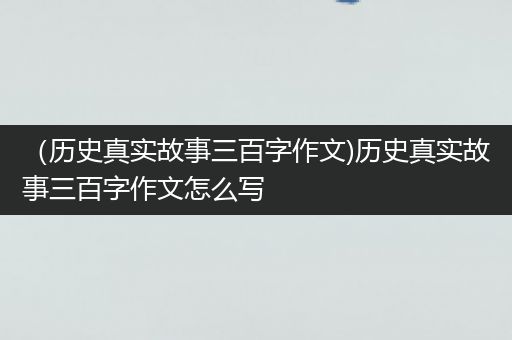 (历史真实故事三百字作文)历史真实故事三百字作文怎么写